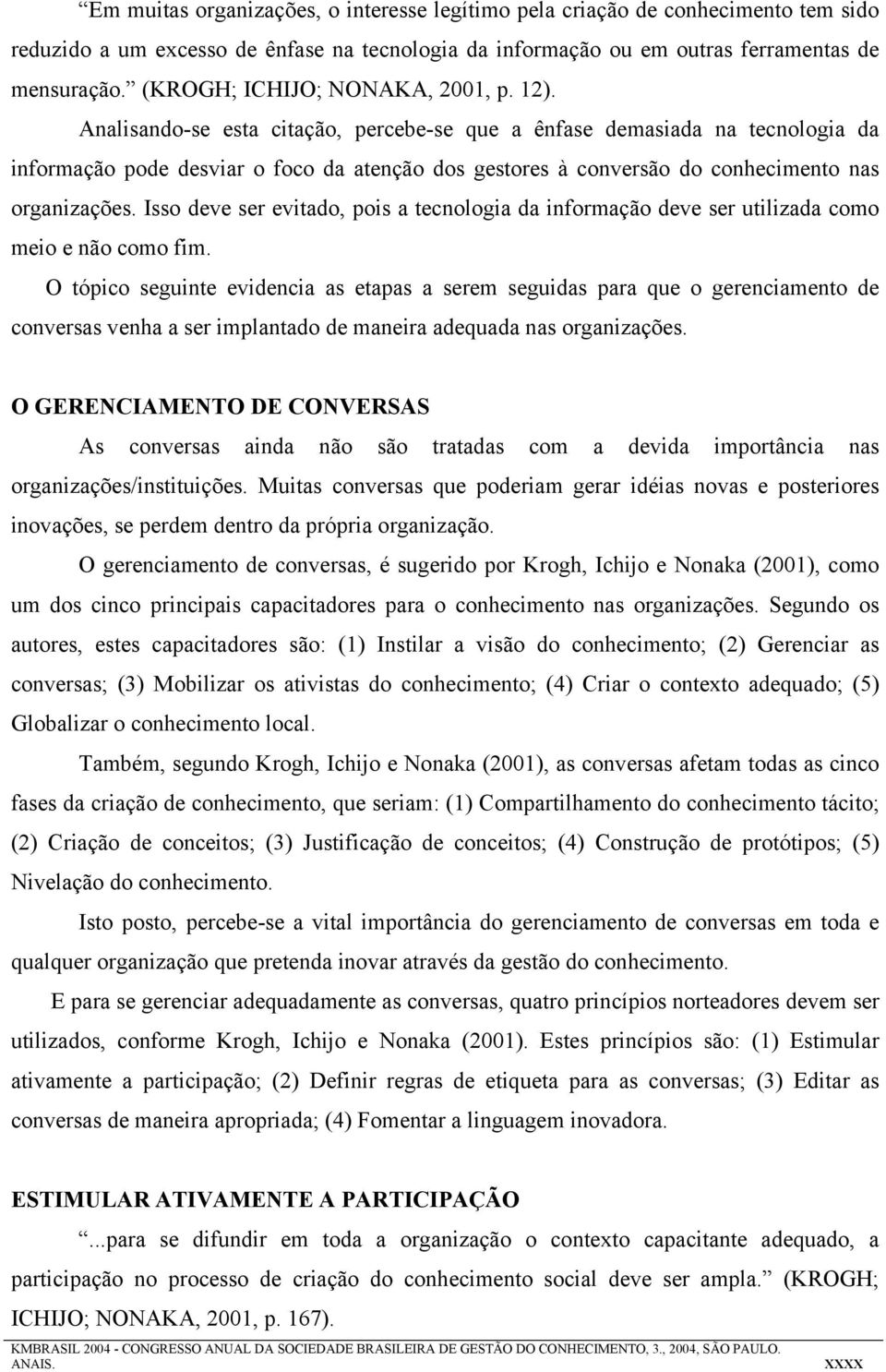 “Em muitas organizações, o interesse legítimo pela criação de conhecimento tem sido reduzido a um excesso de ênfase na tecnologia da informação ou em outras ferramentas de mensuração.” (KROGH; ICHIJO; NONAKA, 2001, p. 12).

Analisando-se esta citação, percebe-se que a ênfase demasiada na tecnologia da informação pode desviar o foco da atenção dos gestores à conversão do conhecimento nas organizações. Isso deve ser evitado, pois a tecnologia da informação deve ser utilizada como meio e não como fim.

O tópico seguinte evidencia as etapas a serem seguidas para que o gerenciamento de conversas venha a ser implantado de maneira adequada nas organizações.

O GERENCIAMENTO DE CONVERSAS

As conversas ainda não são tratadas com a devida importância nas organizações/instituições. Muitas conversas que poderiam gerar idéias novas e posteriores inovações, se perdem dentro da própria organização.

O gerenciamento de conversas, é sugerido por Krogh, Ichijo e Nonaka (2001), como um dos cinco principais capacitadores para o conhecimento nas organizações. Segundo os autores, estes capacitadores são: (1) Instilar a visão do conhecimento; (2) Gerenciar as conversas; (3) Mobilizar os ativistas do conhecimento; (4) Criar o contexto adequado; (5) Globalizar o conhecimento local.

Também, segundo Krogh, Ichijo e Nonaka (2001), as conversas afetam todas as cinco fases da criação de conhecimento, que seriam: (1) Compartilhamento do conhecimento tácito; (2) Criação de conceitos; (3) Justificação de conceitos; (4) Construção de protótipos; (5) Nivelação do conhecimento.

Isto posto, percebe-se a vital importância do gerenciamento de conversas em toda e qualquer organização que pretenda inovar através da gestão do conhecimento.

E para se gerenciar adequadamente as conversas, quatro princípios norteadores devem ser utilizados, conforme Krogh, Ichijo e Nonaka (2001). Estes princípios são: (1) Estimular ativamente a participação; (2) Definir regras de etiqueta para as conversas; (3) Editar as conversas de maneira apropriada; (4) Fomentar a linguagem inovadora.

ESTIMULAR ATIVAMENTE A PARTICIPAÇÃO

“...para se difundir em toda a organização o contexto capacitante adequado, a participação no processo de criação do conhecimento social deve ser ampla.” (KROGH; ICHIJO; NONAKA, 2001, p. 167).

KMBRASIL 2004 - CONGRESSO ANUAL DA SOCIEDADE BRASILEIRA DE GESTÃO DO CONHECIMENTO, 3., 2004, SÃO PAULO. ANAIS. XXXX